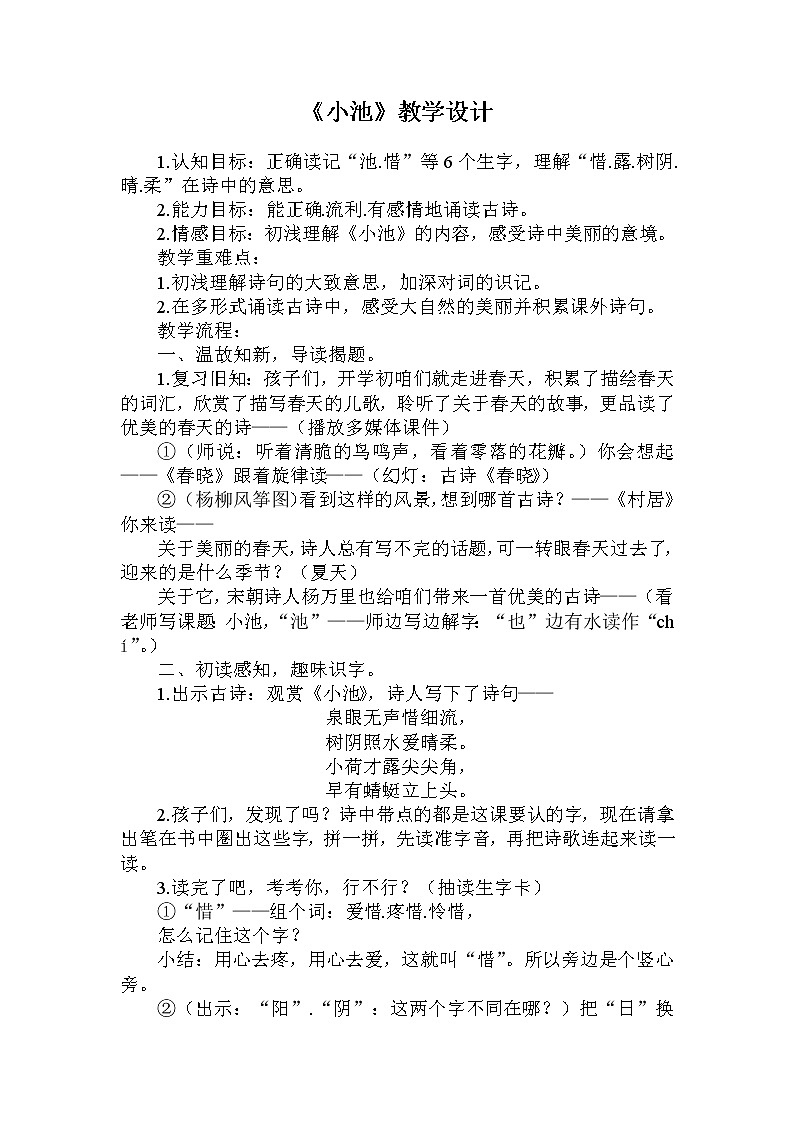 《小池》教学设计

1.认知目标：正确读记“池.惜”等6个生字，理解“惜.露.树阴.晴.柔”在诗中的意思。

2.能力目标：能正确.流利.有感情地诵读古诗。

2.情感目标：初浅理解《小池》的内容，感受诗中美丽的意境。

教学重难点：

1.初浅理解诗句的大致意思，加深对词的识记。

2.在多形式诵读古诗中，感受大自然的美丽并积累课外诗句。

教学流程：

一、温故知新，导读揭题。

1.复习旧知：孩子们，开学初咱们就走进春天，积累了描绘春天的词汇，欣赏了描写春天的儿歌，聆听了关于春天的故事，更品读了优美的春天的诗——（播放多媒体课件）

①（师说：听着清脆的鸟鸣声，看着零落的花瓣。）你会想起——《春晓》跟着旋律读——（幻灯：古诗《春晓》）

②（杨柳风筝图）看到这样的风景，想到哪首古诗？——《村居》你来读——

关于美丽的春天，诗人总有写不完的话题，可一转眼春天过去了，迎来的是什么季节？（夏天）

关于它，宋朝诗人杨万里也给咱们带来一首优美的古诗——（看老师写课题 小池，“池”——师边写边解字：“也”边有水读作“chí”。）

二、初读感知，趣味识字。

1.出示古诗：观赏《小池》，诗人写下了诗句——

泉眼无声惜细流，
树阴照水爱晴柔。
小荷才露尖尖角，
早有蜻蜓立上头。

2.孩子们，发现了吗？诗中带点的都是这课要认的字，现在请拿出笔在书中圈出这些字，拼一拼，先读准字音，再把诗歌连起来读一读。

3.读完了吧，考考你，行不行？（抽读生字卡）

①“惜”——组个词：爱惜.疼惜.怜惜，

怎么记住这个字？

小结：用心去疼，用心去爱，这就叫“惜”。所以旁边是个竖心旁。

②（出示：“阳”.“阴”：这两个字不同在哪？）把“日”换